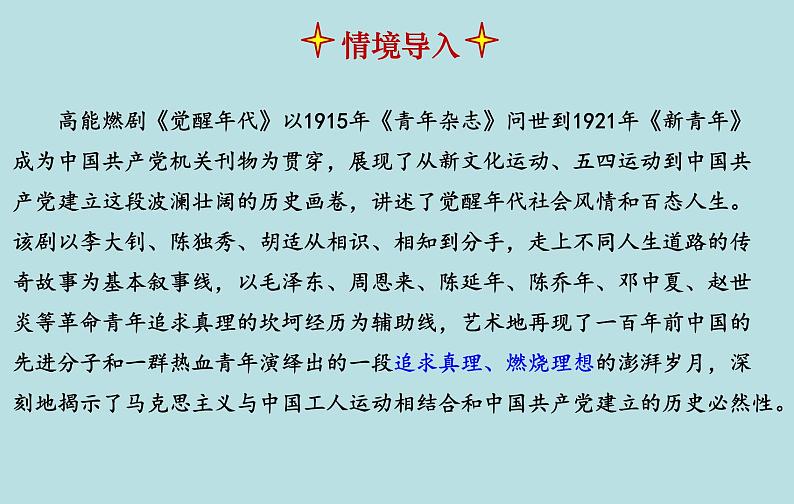 情境导入

高能燃剧《觉醒年代》以1915年《青年杂志》问世到1921年《新青年》成为中国共产党机关刊物为贯穿，展现了从新文化运动、五四运动到中国共产党建立这段波澜壮阔的历史画卷，讲述了觉醒年代社会风情和百态人生。该剧以李大钊、陈独秀、胡适从相识、相知到分手，走上不同人生道路的传奇故事为基本叙事线，以毛泽东、周恩来、陈延年、陈乔年、邓中夏、赵世炎等革命青年追求真理的坎坷经历为辅助线，艺术地再现了一百年前中国的先进分子和一群热血青年演绎出的一段追求真理、燃烧理想的澎湃岁月，深刻地揭示了马克思主义与中国工人运动相结合和中国共产党建立的历史必然性。